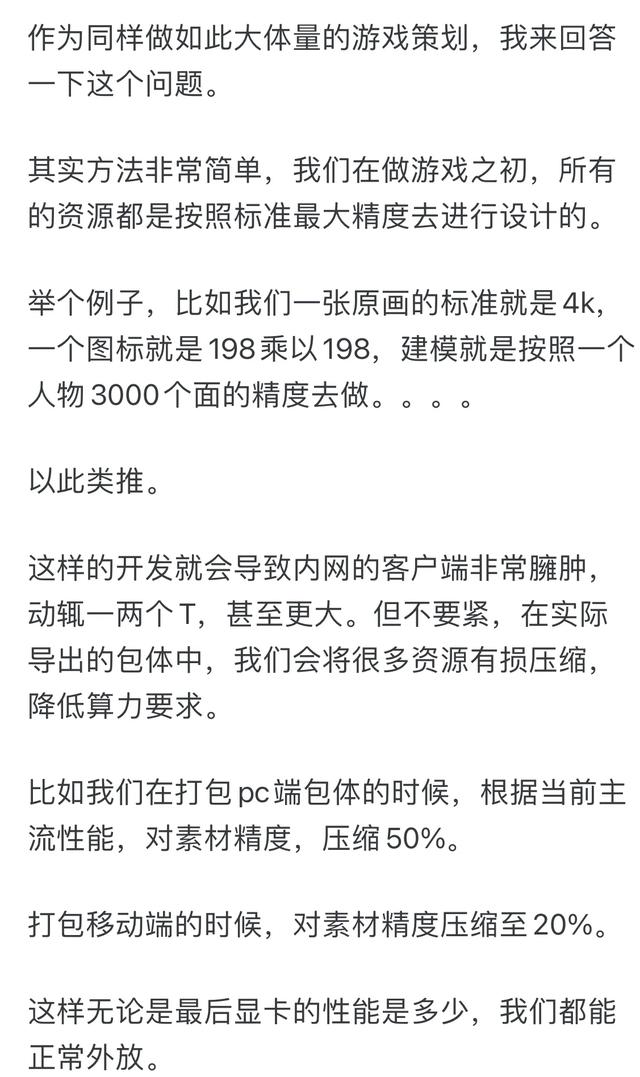 作为同样做如此大体量的游戏策划，我来回答一下这个问题。

其实方法非常简单，我们在做游戏之初，所有的资源都是按照标准最大精度去进行设计的。

举个例子，比如我们一张原画的标准就是 4k，一个图标就是 198 乘以 198，建模就是按照一个人物 3000 个面的精度去做。。。。

以此类推。

这样的开发就会导致内网的客户端非常臃肿，动辄一两个 T，甚至更大。但不要紧，在实际导出的包体中，我们会将很多资源有损压缩，降低算力要求。

比如我们在打包 pc 端包体的时候，根据当前主流性能，对素材精度，压缩 50%。

打包移动端的时候，对素材精度压缩至 20%。

这样无论是最后显卡的性能是多少，我们都能正常外放。